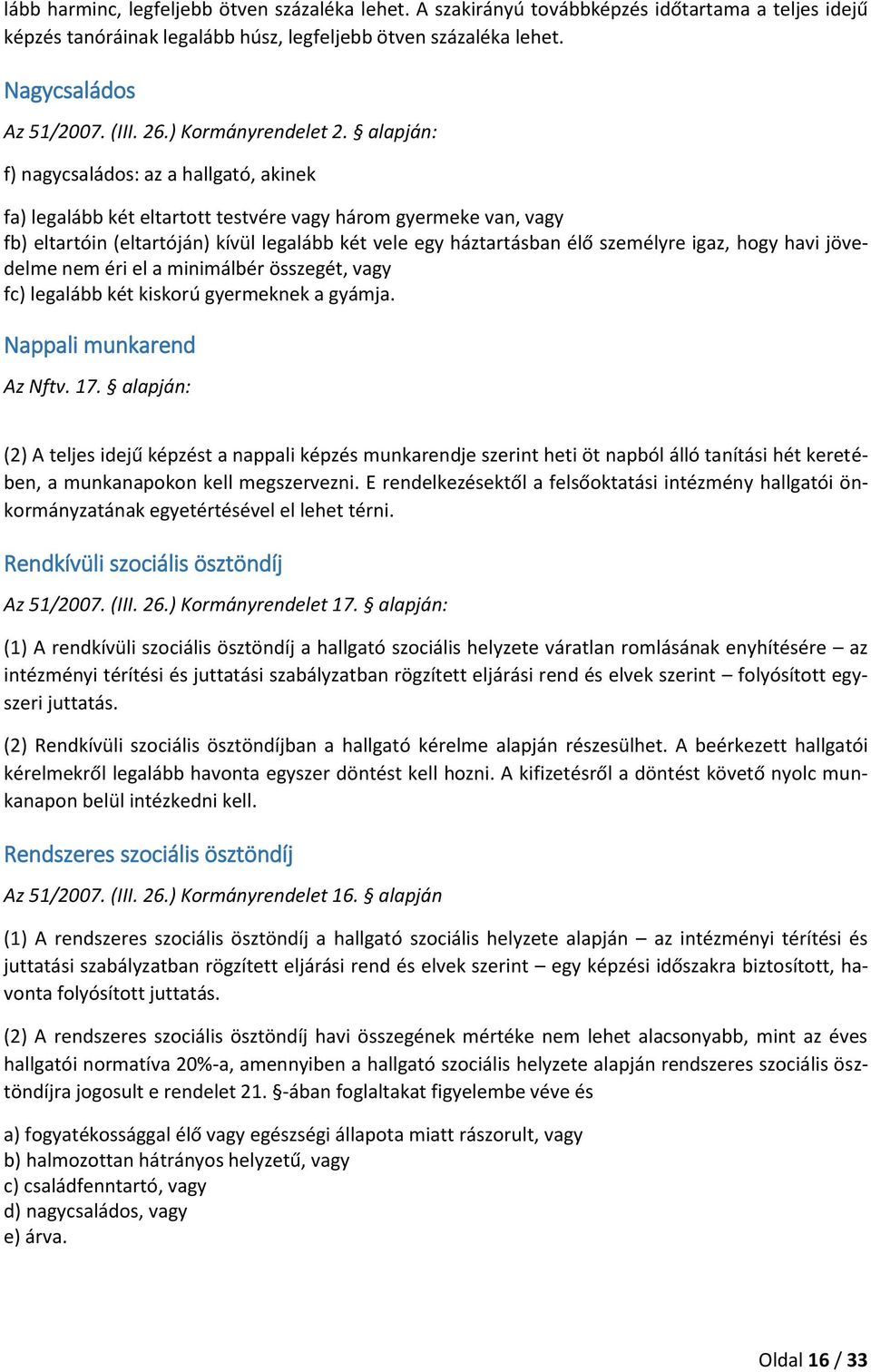 lább harminc, legfeljebb ötven százaléka lehet. A szakirányú továbbképzés időtartama a teljes idejű képzés tanóráinak legalább húsz, legfeljebb ötven százaléka lehet.

Nagycsaládos

Az 51/2007. (III. 26.) Kormányrendelet 2. § alapján:

f) nagycsaládos: az a hallgató, akinek

fa) legalább két eltartott testvére vagy három gyermeke van, vagy
fb) eltartóin (eltartóján) kívül legalább két vele egy háztartásban élő személyre igaz, hogy havi jövedelme nem éri el a minimálbér összegét, vagy
fc) legalább két kiskorú gyermeknek a gyámja.

Nappali munkarend

Az Nftv. 17. § alapján:

(2) A teljes idejű képzést a nappali képzés munkarendje szerint heti öt napból álló tanítási hét keretében, a munkanapokon kell megszervezni. E rendelkezésektől a felsőoktatási intézmény hallgatói önkormányzatának egyetértésével el lehet térni.

Rendkívüli szociális ösztöndíj

Az 51/2007. (III. 26.) Kormányrendelet 17. § alapján:

(1) A rendkívüli szociális ösztöndíj a hallgató szociális helyzete váratlan romlásának enyhítésére – az intézményi térítési és juttatási szabályzatban rögzített eljárási rend és elvek szerint – folyósított egyszeri juttatás.

(2) Rendkívüli szociális ösztöndíjban a hallgató kérelme alapján részesülhet. A beérkezett hallgatói kérelmekről legalább havonta egyszer döntést kell hozni. A kifizetésről a döntést követő nyolc munkanapon belül intézkedni kell.

Rendszeres szociális ösztöndíj

Az 51/2007. (III. 26.) Kormányrendelet 16. § alapján

(1) A rendszeres szociális ösztöndíj a hallgató szociális helyzete alapján – az intézményi térítési és juttatási szabályzatban rögzített eljárási rend és elvek szerint – egy képzési időszakra biztosított, havonta folyósított juttatás.

(2) A rendszeres szociális ösztöndíj havi összegének mértéke nem lehet alacsonyabb, mint az éves hallgatói normatíva 20%-a, amennyiben a hallgató szociális helyzete alapján rendszeres szociális ösztöndíjra jogosult e rendelet 21. §-ában foglaltakat figyelembe véve és

a) fogyatékossággal élő vagy egészségi állapota miatt rászorult, vagy
b) halmozottan hátrányos helyzetű, vagy
c) családfenntartó, vagy
d) nagycsaládos, vagy
e) árva.

Oldal 16 / 33